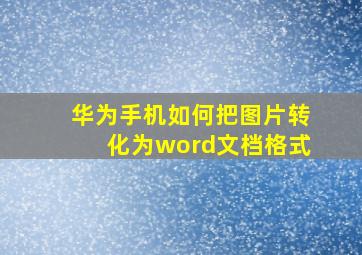 华为手机如何把图片转化为word文档格式